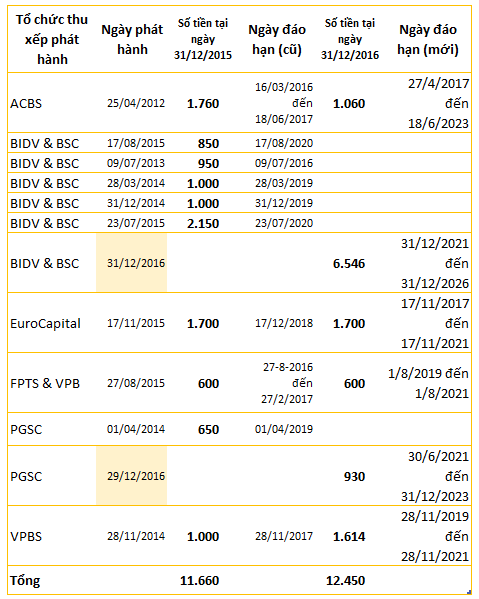 | Tổ chức thu xếp phát hành | Ngày phát hành | Số tiền tại ngày 31/12/2015 | Ngày đáo hạn (cũ) | Số tiền tại ngày 31/12/2016 | Ngày đáo hạn (mới) |
|---|---|---|---|---|---|
| ACBS | 25/04/2012 | 1.760 | 16/03/2016 đến 18/06/2017 | 1.060 | 27/4/2017 đến 18/6/2023 |
| BIDV & BSC | 17/08/2015 | 850 | 17/08/2020 | | |
| BIDV & BSC | 09/07/2013 | 950 | 09/07/2016 | | |
| BIDV & BSC | 28/03/2014 | 1.000 | 28/03/2019 | | |
| BIDV & BSC | 31/12/2014 | 1.000 | 31/12/2019 | | |
| BIDV & BSC | 23/07/2015 | 2.150 | 23/07/2020 | | |
| BIDV & BSC | 31/12/2016 | | | 6.546 | 31/12/2021 đến 31/12/2026 |
| EuroCapital | 17/11/2015 | 1.700 | 17/12/2018 | 1.700 | 17/11/2017 đến 17/11/2021 |
| FPTS & VPB | 27/08/2015 | 600 | 27-8-2016 đến 27/2/2017 | 600 | 1/8/2019 đến 1/8/2021 |
| PGSC | 01/04/2014 | 650 | 01/04/2019 | | |
| PGSC | 29/12/2016 | | | 930 | 30/6/2021 đến 31/12/2023 |
| VPBS | 28/11/2014 | 1.000 | 28/11/2017 | 1.614 | 28/11/2019 đến 28/11/2021 |
| Tổng | | 11.660 | | 12.450 | |